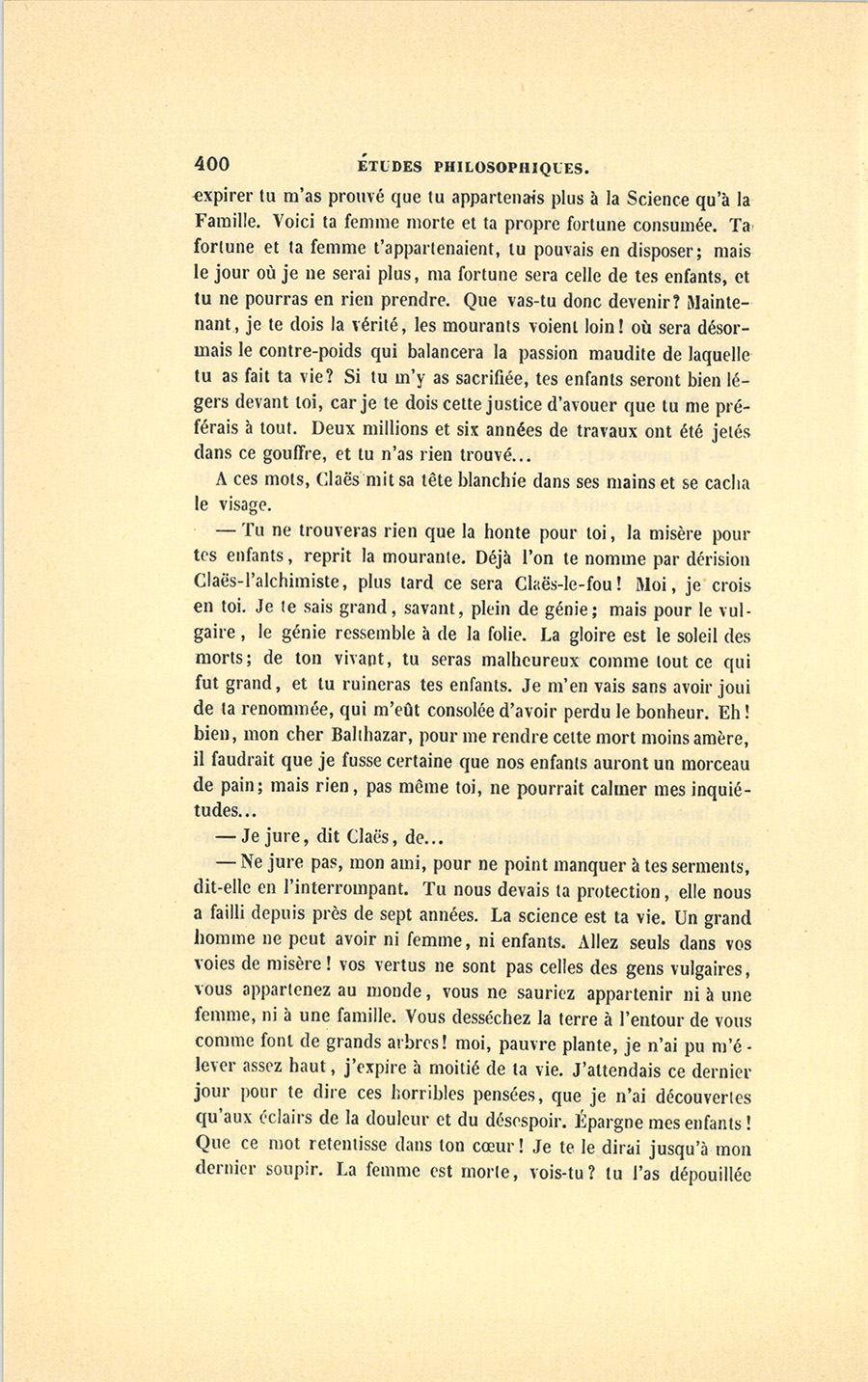 400 ÉTUDES PHILOSOPHIQUES.

expirer tu m'as prouvé que tu appartenais plus à la Science qu'à la Famille. Voici ta femme morte et ta propre fortune consumée. Ta fortune et ta femme t'appartenaient, tu pouvais en disposer; mais le jour où je ne serai plus, ma fortune sera celle de tes enfants, et tu ne pourras en rien prendre. Que vas-tu donc devenir? Maintenant, je te dois la vérité, les mourants voient loin! où sera désormais le contre-poids qui balancera la passion maudite de laquelle tu as fait ta vie? Si tu m'y as sacrifiée, tes enfants seront bien légers devant toi, car je te dois cette justice d'avouer que tu me préférais à tout. Deux millions et six années de travaux ont été jetés dans ce gouffre, et tu n'as rien trouvé...

A ces mots, Claës mit sa tête blanchie dans ses mains et se cacha le visage.

— Tu ne trouveras rien que la honte pour toi, la misère pour tes enfants, reprit la mourante. Déjà l'on te nomme par dérision Claës-l'alchimiste, plus tard ce sera Claës-le-fou! Moi, je crois en toi. Je te sais grand, savant, plein de génie; mais pour le vulgaire, le génie ressemble à de la folie. La gloire est le soleil des morts; de ton vivant, tu seras malheureux comme tout ce qui fut grand, et tu ruineras tes enfants. Je m'en vais sans avoir joui de ta renommée, qui m'eût consolée d'avoir perdu le bonheur. Eh! bien, mon cher Balthazar, pour me rendre cette mort moins amère, il faudrait que je fusse certaine que nos enfants auront un morceau de pain; mais rien, pas même toi, ne pourrait calmer mes inquiétudes...

— Je jure, dit Claës, de...

— Ne jure pas, mon ami, pour ne point manquer à tes serments, dit-elle en l'interrompant. Tu nous devais ta protection, elle nous a failli depuis près de sept années. La science est ta vie. Un grand homme ne peut avoir ni femme, ni enfants. Allez seuls dans vos voies de misère! vos vertus ne sont pas celles des gens vulgaires, vous appartenez au monde, vous ne sauriez appartenir ni à une femme, ni à une famille. Vous desséchez la terre à l'entour de vous comme font de grands arbres! moi, pauvre plante, je n'ai pu m'élever assez haut, j'expire à moitié de ta vie. J'attendais ce dernier jour pour te dire ces horribles pensées, que je n'ai découvertes qu'aux éclairs de la douleur et du désespoir. Épargne mes enfants! Que ce mot retentisse dans ton cœur! Je te le dirai jusqu'à mon dernier soupir. La femme est morte, vois-tu? tu l'as dépouillée